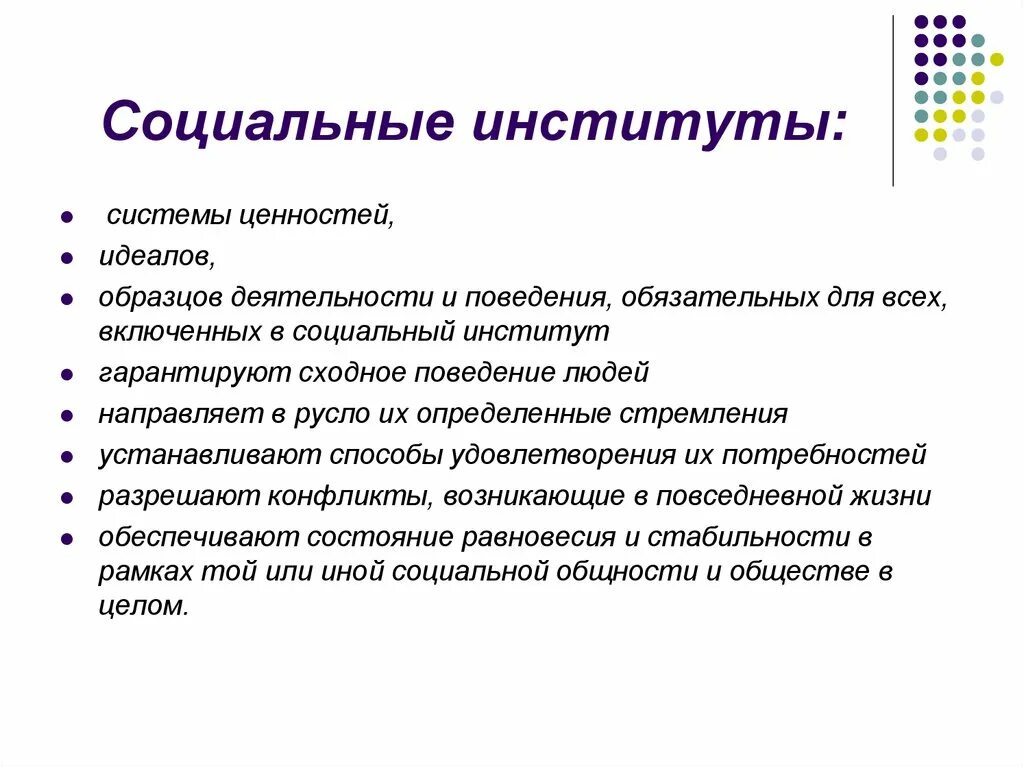 Социальные институты:

- системы ценностей,
- идеалов,
- образцов деятельности и поведения, обязательных для всех, включенных в социальный институт
- гарантируют сходное поведение людей
- направляет в русло их определенные стремления
- устанавливают способы удовлетворения их потребностей
- разрешают конфликты, возникающие в повседневной жизни
- обеспечивают состояние равновесия и стабильности в рамках той или иной социальной общности и обществе в целом.